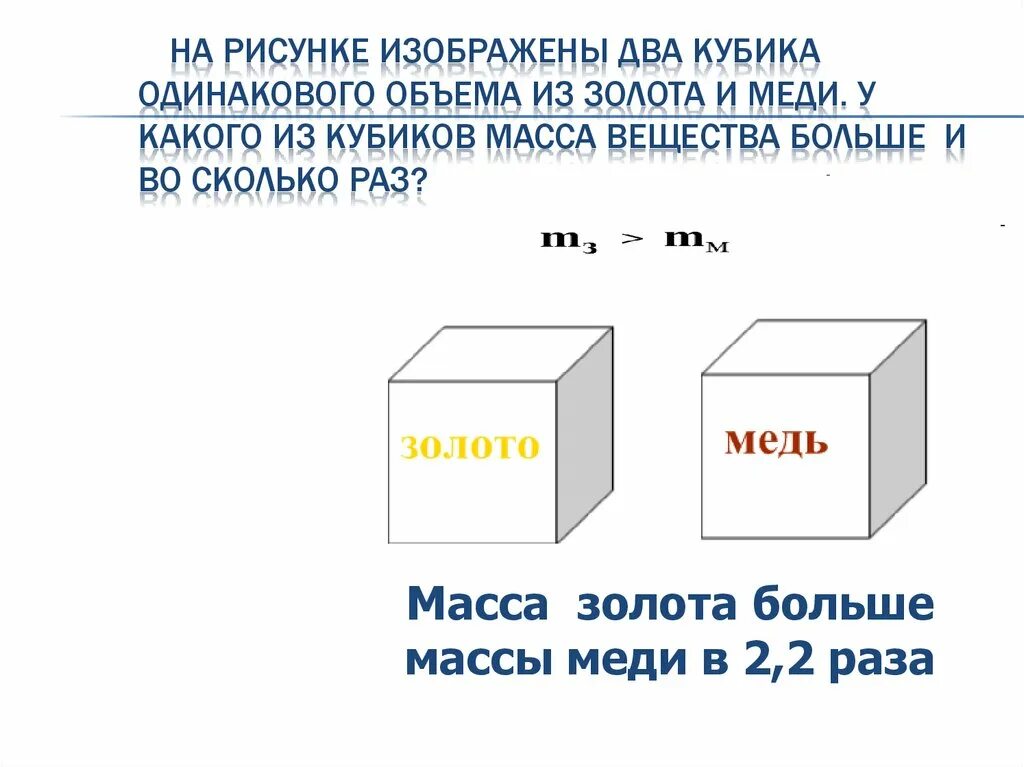 НА РИСУНКЕ ИЗОБРАЖЕНЫ ДВА КУБИКА ОДИНАКОВОГО ОБЪЕМА ИЗ ЗОЛОТА И МЕДИ. У КАКОГО ИЗ КУБИКОВ МАССА ВЕЩЕСТВА БОЛЬШЕ И ВО СКОЛЬКО РАЗ?

$m_з > m_м$

золото

медь

Масса золота больше массы меди в 2,2 раза